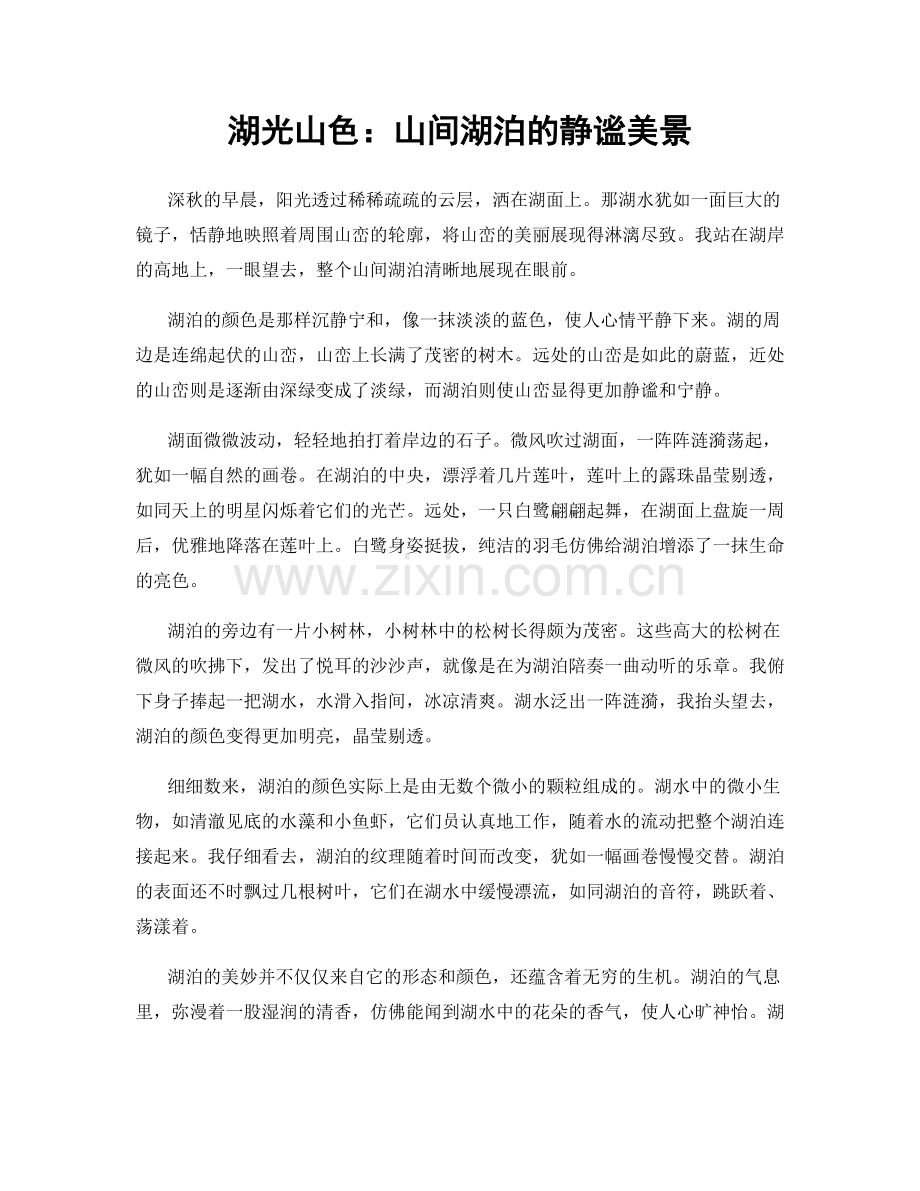 湖光山色：山间湖泊的静谧美景

深秋的早晨，阳光透过稀稀疏疏的云层，洒在湖面上。那湖水犹如一面巨大的镜子，恬静地映照着周围山峦的轮廓，将山峦的美丽展现得淋漓尽致。我站在湖岸的高地上，一眼望去，整个山间湖泊清晰地展现在眼前。

湖泊的颜色是那样沉静宁和，像一抹淡淡的蓝色，使人心情平静下来。湖的周边是连绵起伏的山峦，山峦上长满了茂密的树木。远处的山峦是如此的蔚蓝，近处的山峦则是逐渐由深绿变成了淡绿，而湖泊则使山峦显得更加静谧和宁静。

湖面微微波动，轻轻地拍打着岸边的石子。微风吹过湖面，一阵阵涟漪荡起，犹如一幅自然的画卷。在湖泊的中央，漂浮着几片莲叶，莲叶上的露珠晶莹剔透，如同天上的明星闪烁着它们的光芒。远处，一只白鹭翩翩起舞，在湖面上盘旋一周后，优雅地降落在莲叶上。白鹭身姿挺拔，纯洁的羽毛仿佛给湖泊增添了一抹生命的亮色。

湖泊的旁边有一片小树林，小树林中的松树长得颇为茂密。这些高大的松树在微风的吹拂下，发出了悦耳的沙沙声，就像是在为湖泊陪奏一曲动听的乐章。我俯下身子捧起一把湖水，水滑入指间，冰凉清爽。湖水泛出一阵涟漪，我抬头望去，湖泊的颜色变得更加明亮，晶莹剔透。

细细数来，湖泊的颜色实际上是由无数个微小的颗粒组成的。湖水中的微小生物，如清澈见底的水藻和小鱼虾，它们员认真地工作，随着水的流动把整个湖泊连接起来。我仔细看去，湖泊的纹理随着时间而改变，犹如一幅画卷慢慢交替。湖泊的表面还不时飘过几根树叶，它们在湖水中缓慢漂流，如同湖泊的音符，跳跃着、荡漾着。

湖泊的美妙并不仅仅来自它的形态和颜色，还蕴含着无穷的生机。湖泊的气息里，弥漫着一股湿润的清香，仿佛能闻到湖水中的花朵的香气，使人心旷神怡。湖

www.zixin.com.cn